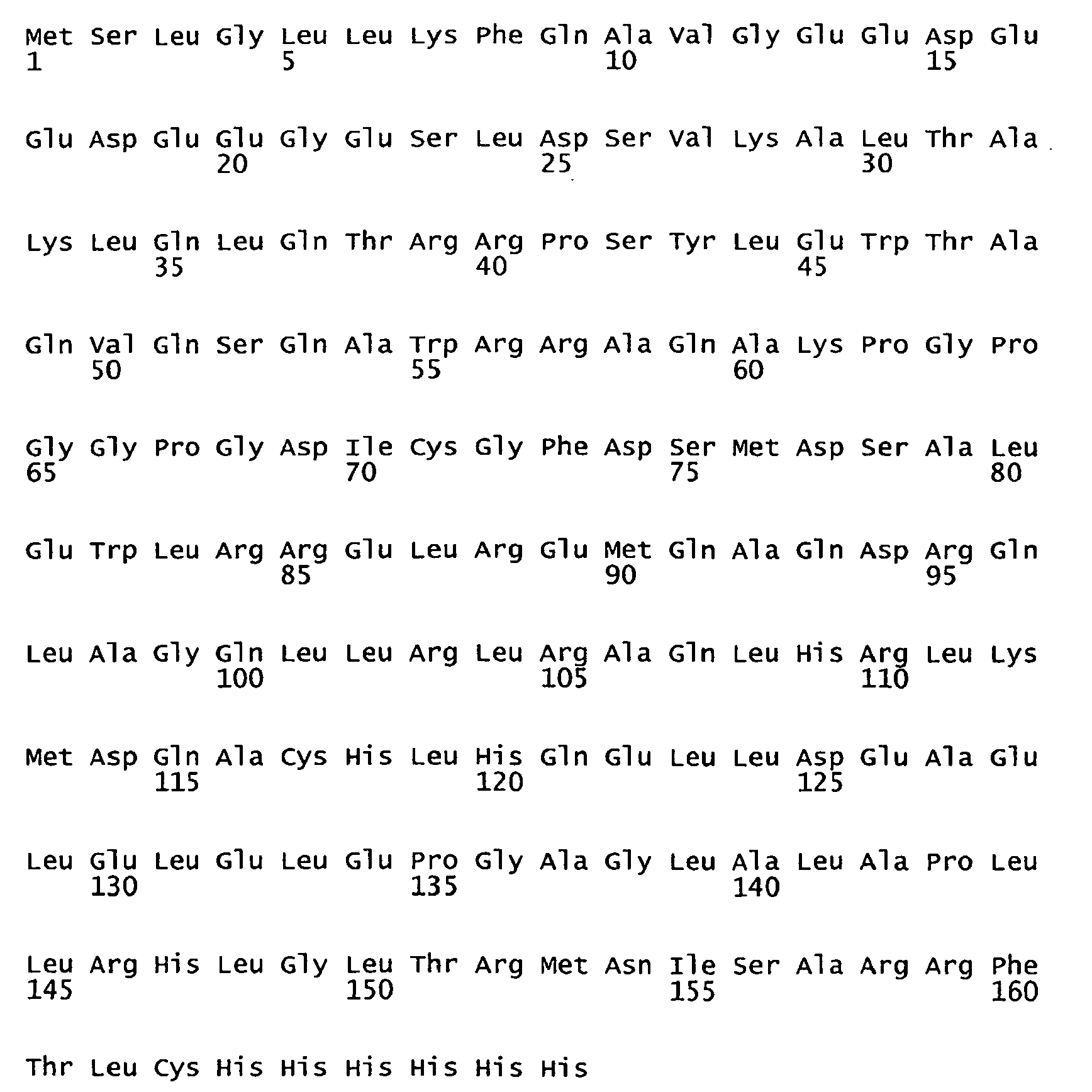 Met Ser Leu Gly Leu Leu Lys Phe Gln Ala Val Gly Glu Glu Asp Glu
1 5 10 15

Glu Asp Glu Glu Gly Glu Ser Leu Asp Ser Val Lys Ala Leu Thr Ala
20 25 30

Lys Leu Gln Leu Gln Thr Arg Arg Pro Ser Tyr Leu Glu Trp Thr Ala
35 40 45

Gln Val Gln Ser Gln Ala Trp Arg Arg Ala Gln Ala Lys Pro Gly Pro
50 55 60

Gly Gly Pro Gly Asp Ile Cys Gly Phe Asp Ser Met Asp Ser Ala Leu
65 70 75 80

Glu Trp Leu Arg Arg Glu Leu Arg Glu Met Gln Ala Gln Asp Arg Gln
85 90 95

Leu Ala Gly Gln Leu Leu Arg Leu Arg Ala Gln Leu His Arg Leu Lys
100 105 110

Met Asp Gln Ala Cys His Leu His Gln Glu Leu Leu Asp Glu Ala Glu
115 120 125

Leu Glu Leu Glu Leu Glu Pro Gly Ala Gly Leu Ala Leu Ala Pro Leu
130 135 140

Leu Arg His Leu Gly Leu Thr Arg Met Asn Ile Ser Ala Arg Arg Phe
145 150 155 160

Thr Leu Cys His His His His His His